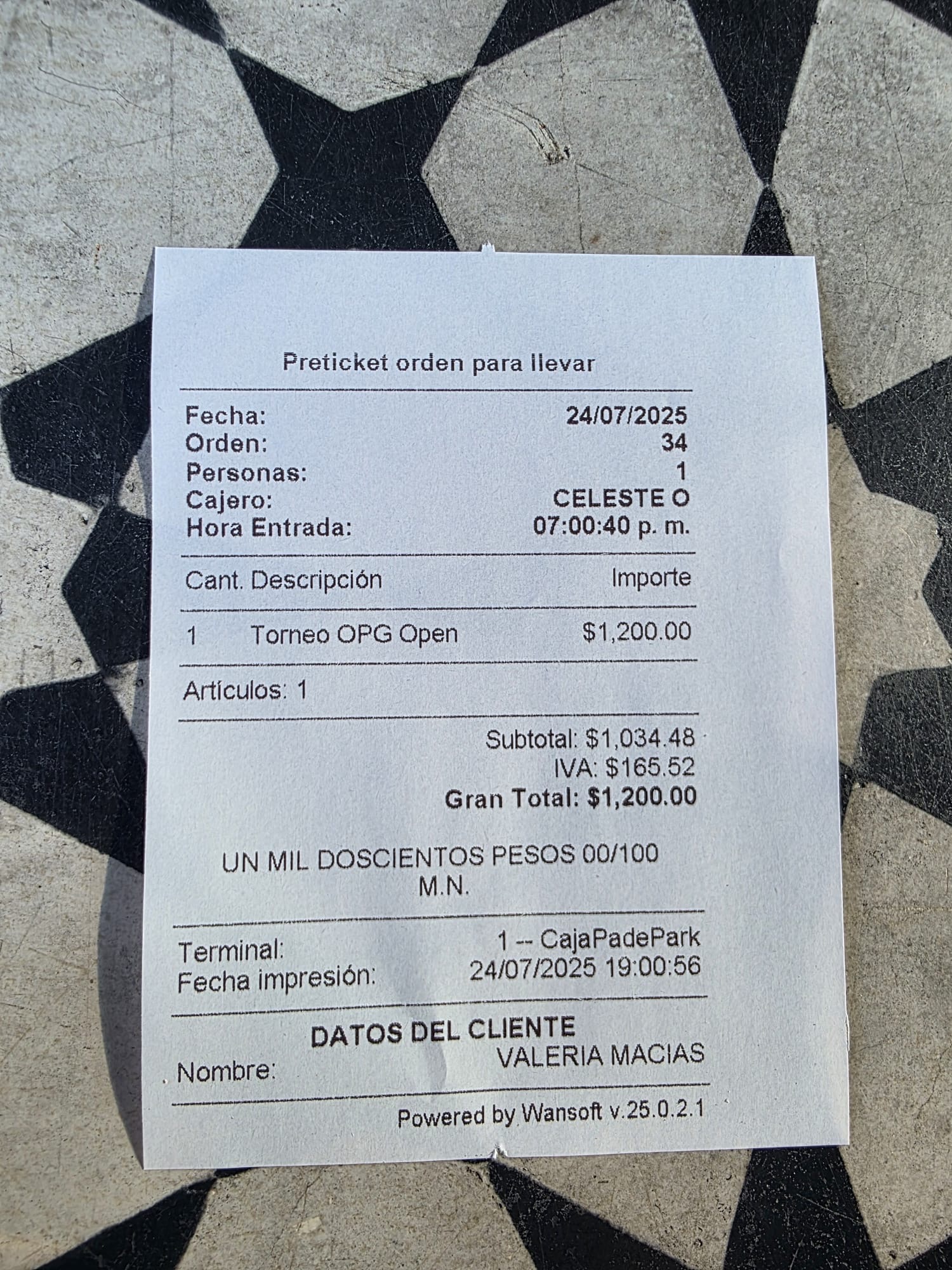 Preticket orden para llevar

Fecha: 24/07/2025
Orden: 34
Personas: 1
Cajero: CELESTE O
Hora Entrada: 07:00:40 p. m.

Cant. Descripción Importe

1 Torneo OPG Open $1,200.00

Artículos: 1

Subtotal: $1,034.48
IVA: $165.52
Gran Total: $1,200.00

UN MIL DOSCIENTOS PESOS 00/100 M.N.

Terminal: 1 -- CajaPadePark
Fecha impresión: 24/07/2025 19:00:56

DATOS DEL CLIENTE
Nombre: VALERIA MACIAS

Powered by Wansoft v.25.0.2.1